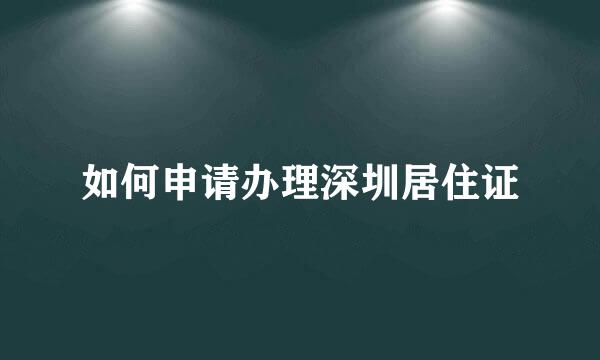 如何申请办理深圳居住证